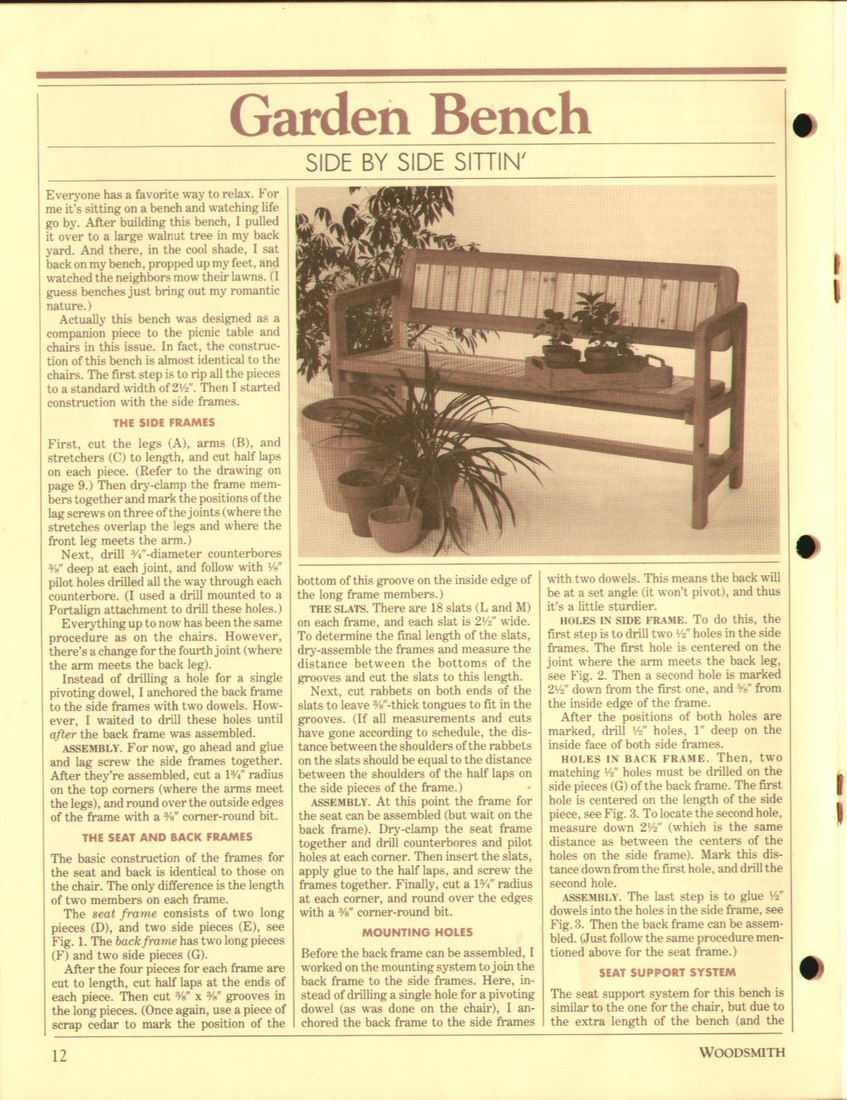 Garden Bench

SIDE BY SIDE SITTIN'

Everyone has a favorite way to relax. For me it's sitting on a bench and watching life go by. After building this bench, I pulled it over to a large walnut tree in my back yard. And there, in the cool shade, I sat back on my bench, propped up my feet, and watched the neighbors mow their lawns. (I guess benches just bring out my romantic nature.)

Actually this bench was designed as a companion piece to the picnic table and chairs in this issue. In fact, the construction of this bench is almost identical to the chairs. The first step is to rip all the pieces to a standard width of 2½". Then I started construction with the side frames.

THE SIDE FRAMES

First, cut the legs (A), arms (B), and stretchers (C) to length, and cut half laps on each piece. (Refer to the drawing on page 9.) Then dry-clamp the frame members together and mark the positions of the lag screws on three of the joints (where the stretches overlap the legs and where the front leg meets the arm.)

Next, drill ¾"-diameter counterbores ⅜" deep at each joint, and follow with ⅛" pilot holes drilled all the way through each counterbore. (I used a drill mounted to a Portalign attachment to drill these holes.)

Everything up to now has been the same procedure as on the chairs. However, there's a change for the fourth joint (where the arm meets the back leg).

Instead of drilling a hole for a single pivoting dowel, I anchored the back frame to the side frames with two dowels. However, I waited to drill these holes until after the back frame was assembled.

ASSEMBLY. For now, go ahead and glue and lag screw the side frames together. After they're assembled, cut a 1¾" radius on the top corners (where the arms meet the legs), and round over the outside edges of the frame with a ⅜" corner-round bit.

THE SEAT AND BACK FRAMES

The basic construction of the frames for the seat and back is identical to those on the chair. The only difference is the length of two members on each frame.

The seat frame consists of two long pieces (D), and two side pieces (E), see Fig. 1. The back frame has two long pieces (F) and two side pieces (G).

After the four pieces for each frame are cut to length, cut half laps at the ends of each piece. Then cut ⅜" x ⅜" grooves in the long pieces. (Once again, use a piece of scrap cedar to mark the position of the bottom of this groove on the inside edge of the long frame members.)

THE SLATS. There are 18 slats (L and M) on each frame, and each slat is 2½" wide. To determine the final length of the slats, dry-assemble the frames and measure the distance between the bottoms of the grooves and cut the slats to this length.

Next, cut rabbets on both ends of the slats to leave ⅜"-thick tongues to fit in the grooves. (If all measurements and cuts have gone according to schedule, the distance between the shoulders of the rabbets on the slats should be equal to the distance between the shoulders of the half laps on the side pieces of the frame.)

ASSEMBLY. At this point the frame for the seat can be assembled (but wait on the back frame). Dry-clamp the seat frame together and drill counterbores and pilot holes at each corner. Then insert the slats, apply glue to the half laps, and screw the frames together. Finally, cut a 1¾" radius at each corner, and round over the edges with a ⅜" corner-round bit.

MOUNTING HOLES

Before the back frame can be assembled, I worked on the mounting system to join the back frame to the side frames. Here, instead of drilling a single hole for a pivoting dowel (as was done on the chair), I anchored the back frame to the side frames with two dowels. This means the back will be at a set angle (it won't pivot), and thus it's a little sturdier.

HOLES IN SIDE FRAME. To do this, the first step is to drill two ½" holes in the side frames. The first hole is centered on the joint where the arm meets the back leg, see Fig. 2. Then a second hole is marked 2½" down from the first one, and ⅝" from the inside edge of the frame.

After the positions of both holes are marked, drill ½" holes, 1" deep on the inside face of both side frames.

HOLES IN BACK FRAME. Then, two matching ½" holes must be drilled on the side pieces (G) of the back frame. The first hole is centered on the length of the side piece, see Fig. 3. To locate the second hole, measure down 2½" (which is the same distance as between the centers of the holes on the side frame). Mark this distance down from the first hole, and drill the second hole.

ASSEMBLY. The last step is to glue ½" dowels into the holes in the side frame, see Fig. 3. Then the back frame can be assembled. (Just follow the same procedure mentioned above for the seat frame.)

SEAT SUPPORT SYSTEM

The seat support system for this bench is similar to the one for the chair, but due to the extra length of the bench (and the

12

WOODSMITH